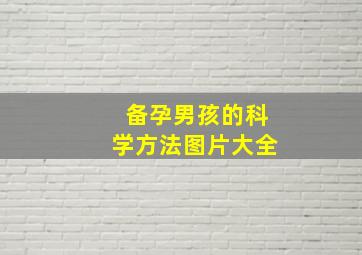 备孕男孩的科学方法图片大全